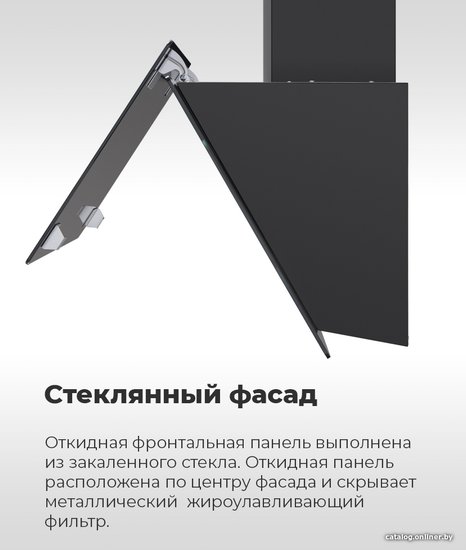 Стеклянный фасад

Откидная фронтальная панель выполнена из закаленного стекла. Откидная панель расположена по центру фасада и скрывает металлический жироулавливающий фильтр.

catalog.onliner.by